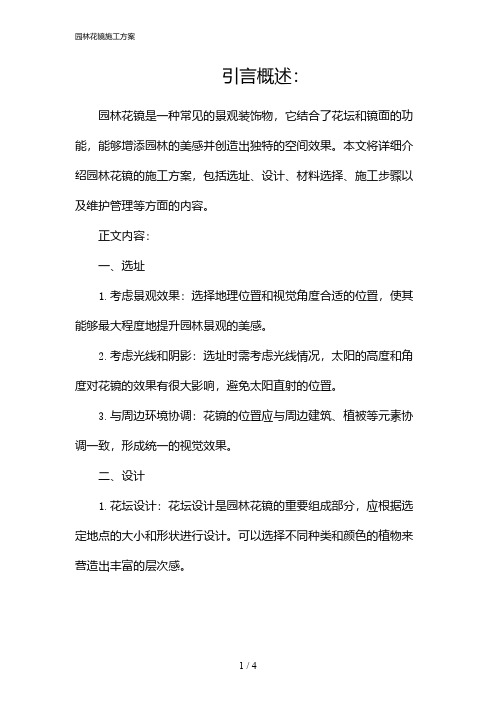 园林花镜施工方案

引言概述:

园林花镜是一种常见的景观装饰物，它结合了花坛和镜面的功能，能够增添园林的美感并创造出独特的空间效果。本文将详细介绍园林花镜的施工方案，包括选址、设计、材料选择、施工步骤以及维护管理等方面的内容。

正文内容:

一、选址

1. 考虑景观效果：选择地理位置和视觉角度合适的位置，使其能够最大程度地提升园林景观的美感。

2. 考虑光线和阴影：选址时需考虑光线情况，太阳的高度和角度对花镜的效果有很大影响，避免太阳直射的位置。

3. 与周边环境协调：花镜的位置应与周边建筑、植被等元素协调一致，形成统一的视觉效果。

二、设计

1. 花坛设计：花坛设计是园林花镜的重要组成部分，应根据选定地点的大小和形状进行设计。可以选择不同种类和颜色的植物来营造出丰富的层次感。

1 / 4